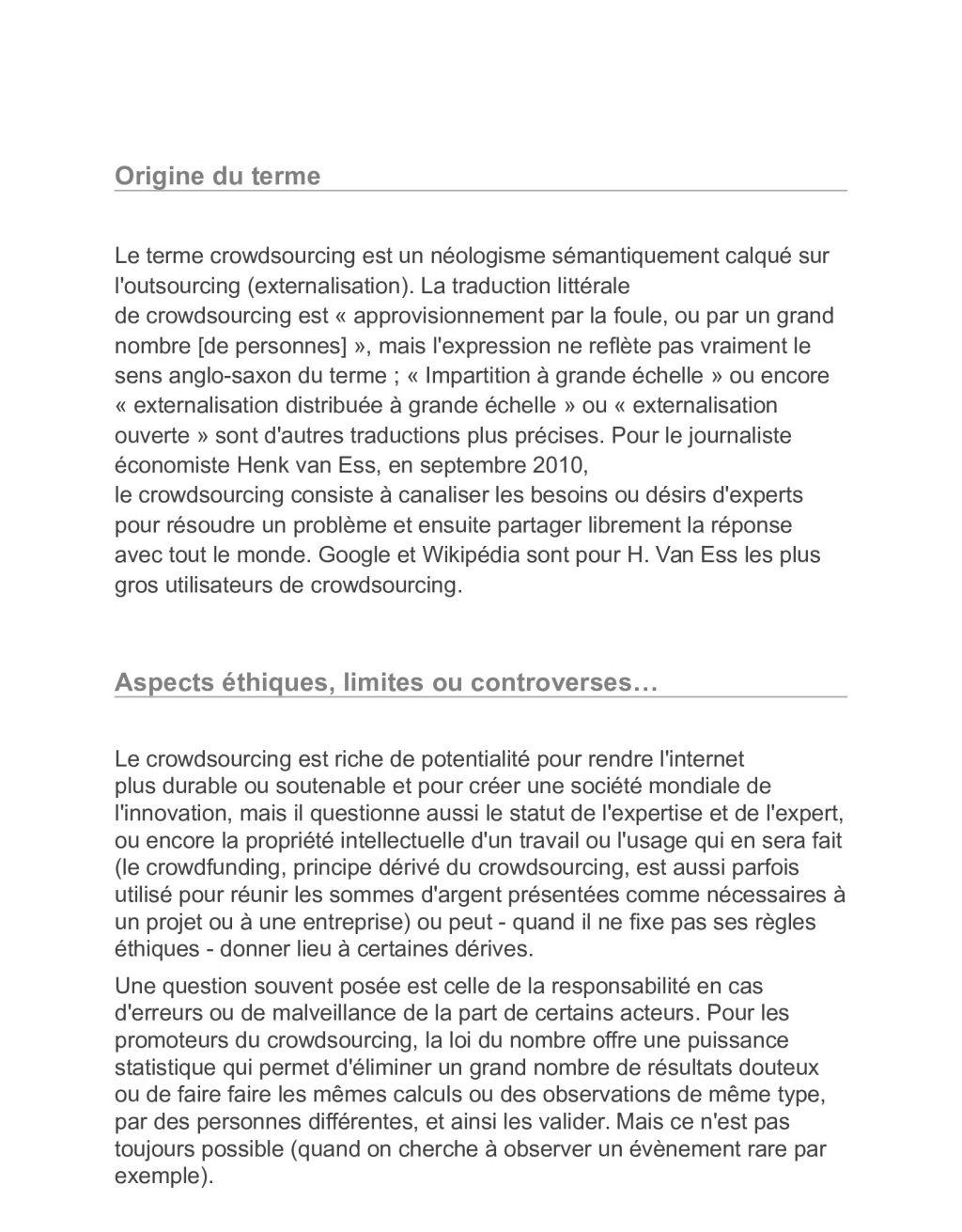 Origine du terme

Le terme crowdsourcing est un néologisme sémantiquement calqué sur l'outsourcing (externalisation). La traduction littérale de crowdsourcing est « approvisionnement par la foule, ou par un grand nombre [de personnes] », mais l'expression ne reflète pas vraiment le sens anglo-saxon du terme ; « Impartition à grande échelle » ou encore « externalisation distribuée à grande échelle » ou « externalisation ouverte » sont d'autres traductions plus précises. Pour le journaliste économiste Henk van Ess, en septembre 2010, le crowdsourcing consiste à canaliser les besoins ou désirs d'experts pour résoudre un problème et ensuite partager librement la réponse avec tout le monde. Google et Wikipédia sont pour H. Van Ess les plus gros utilisateurs de crowdsourcing.

Aspects éthiques, limites ou controverses…

Le crowdsourcing est riche de potentialité pour rendre l'internet plus durable ou soutenable et pour créer une société mondiale de l'innovation, mais il questionne aussi le statut de l'expertise et de l'expert, ou encore la propriété intellectuelle d'un travail ou l'usage qui en sera fait (le crowdfunding, principe dérivé du crowdsourcing, est aussi parfois utilisé pour réunir les sommes d'argent présentées comme nécessaires à un projet ou à une entreprise) ou peut - quand il ne fixe pas ses règles éthiques - donner lieu à certaines dérives.

Une question souvent posée est celle de la responsabilité en cas d'erreurs ou de malveillance de la part de certains acteurs. Pour les promoteurs du crowdsourcing, la loi du nombre offre une puissance statistique qui permet d'éliminer un grand nombre de résultats douteux ou de faire faire les mêmes calculs ou des observations de même type, par des personnes différentes, et ainsi les valider. Mais ce n'est pas toujours possible (quand on cherche à observer un évènement rare par exemple).